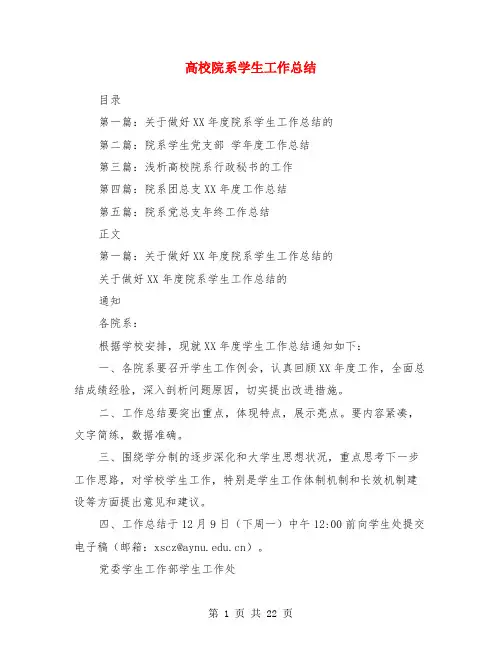 高校院系学生工作总结

目录

第一篇：关于做好XX年度院系学生工作总结的

第二篇：院系学生党支部 学年度工作总结

第三篇：浅析高校院系行政秘书的工作

第四篇：院系团总支XX年度工作总结

第五篇：院系党总支年终工作总结

正文

第一篇：关于做好XX年度院系学生工作总结的

关于做好XX年度院系学生工作总结的

通知

各院系：

根据学校安排，现就XX年度学生工作总结通知如下：

一、各院系要召开学生工作例会，认真回顾XX年度工作，全面总结成绩经验，深入剖析问题原因，切实提出改进措施。

二、工作总结要突出重点，体现特点，展示亮点。要内容紧凑，文字简练，数据准确。

三、围绕学分制的逐步深化和大学生思想状况，重点思考下一步工作思路，对学校学生工作，特别是学生工作体制机制和长效机制建设等方面提出意见和建议。

四、工作总结于12月9日（下周一）中午12:00前向学生处提交电子稿（邮箱：xscz@aynu.edu.cn）。

党委学生工作部学生工作处

第 1 页 共 22 页